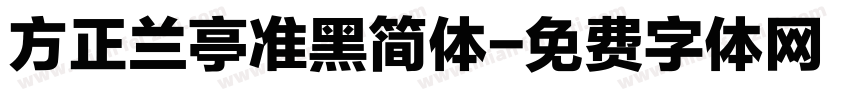 方正兰亭准黑简体-免费字体网